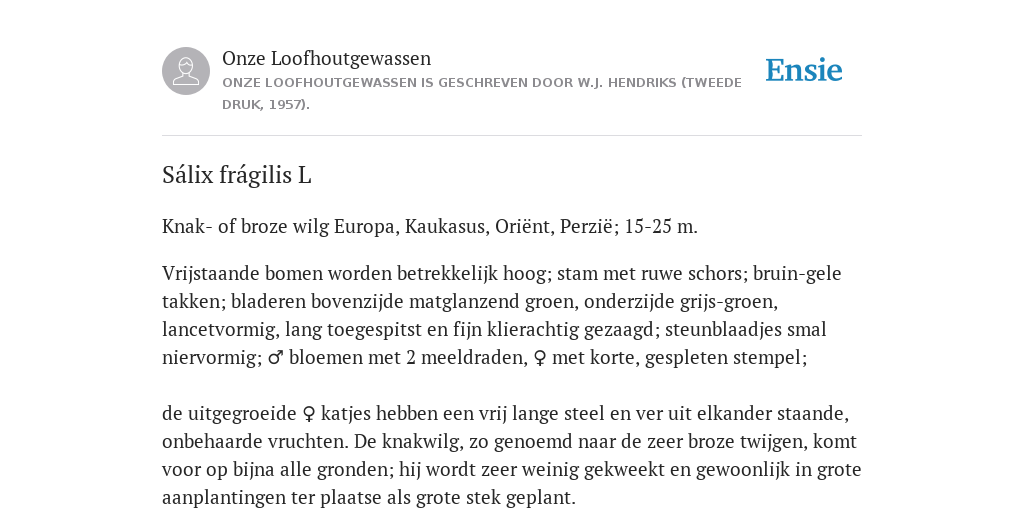 Onze Loofhoutgewassen
ONZE LOOFHOUTGEWASSEN IS GESCHREVEN DOOR W.J. HENDRIKS (TWEEDE DRUK, 1957).

Ensie

Sálix frágilis L

Knak- of broze wilg Europa, Kaukasus, Oriënt, Perzië; 15-25 m.

Vrijstaande bomen worden betrekkelijk hoog; stam met ruwe schors; bruin-gele takken; bladeren bovenzijde matglanzend groen, onderzijde grijs-groen, lancetvormig, lang toegespitst en fijn klierachtig gezaagd; steunblaadjes smal niervormig; ♂ bloemen met 2 meeldraden, ♀ met korte, gespleten stempel;

de uitgegroeide ♀ katjes hebben een vrij lange steel en ver uit elkander staande, onbehaarde vruchten. De knakwilg, zo genoemd naar de zeer broze twijgen, komt voor op bijna alle gronden; hij wordt zeer weinig gekweekt en gewoonlijk in grote aanplantingen ter plaatse als grote stek geplant.